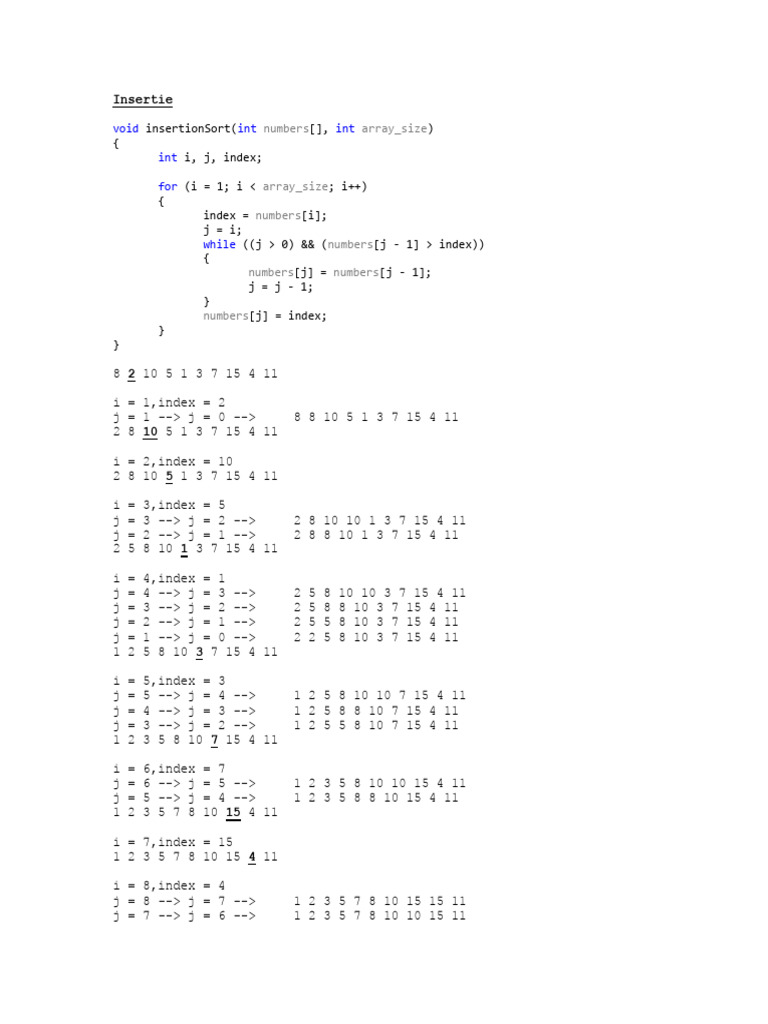 Insertie

void insertionSort(int numbers[], int array_size)
{
	int i, j, index;

	for (i = 1; i < array_size; i++)
	{
		index = numbers[i];
		j = i;
		while ((j > 0) && (numbers[j - 1] > index))
		{
			numbers[j] = numbers[j - 1];
			j = j - 1;
		}
		numbers[j] = index;
	}
}

8 2 10 5 1 3 7 15 4 11

i = 1,index = 2
j = 1 --> j = 0 -->      8 8 10 5 1 3 7 15 4 11
2 8 10 5 1 3 7 15 4 11

i = 2,index = 10
2 8 10 5 1 3 7 15 4 11

i = 3,index = 5
j = 3 --> j = 2 -->      2 8 10 10 1 3 7 15 4 11
j = 2 --> j = 1 -->      2 8 8 10 1 3 7 15 4 11
2 5 8 10 1 3 7 15 4 11

i = 4,index = 1
j = 4 --> j = 3 -->      2 5 8 10 10 3 7 15 4 11
j = 3 --> j = 2 -->      2 5 8 8 10 3 7 15 4 11
j = 2 --> j = 1 -->      2 5 5 8 10 3 7 15 4 11
j = 1 --> j = 0 -->      2 2 5 8 10 3 7 15 4 11
1 2 5 8 10 3 7 15 4 11

i = 5,index = 3
j = 5 --> j = 4 -->      1 2 5 8 10 10 7 15 4 11
j = 4 --> j = 3 -->      1 2 5 8 8 10 7 15 4 11
j = 3 --> j = 2 -->      1 2 5 5 8 10 7 15 4 11
1 2 3 5 8 10 7 15 4 11

i = 6,index = 7
j = 6 --> j = 5 -->      1 2 3 5 8 10 10 15 4 11
j = 5 --> j = 4 -->      1 2 3 5 8 8 10 15 4 11
1 2 3 5 7 8 10 15 4 11

i = 7,index = 15
1 2 3 5 7 8 10 15 4 11

i = 8,index = 4
j = 8 --> j = 7 -->      1 2 3 5 7 8 10 15 15 11
j = 7 --> j = 6 -->      1 2 3 5 7 8 10 10 15 11